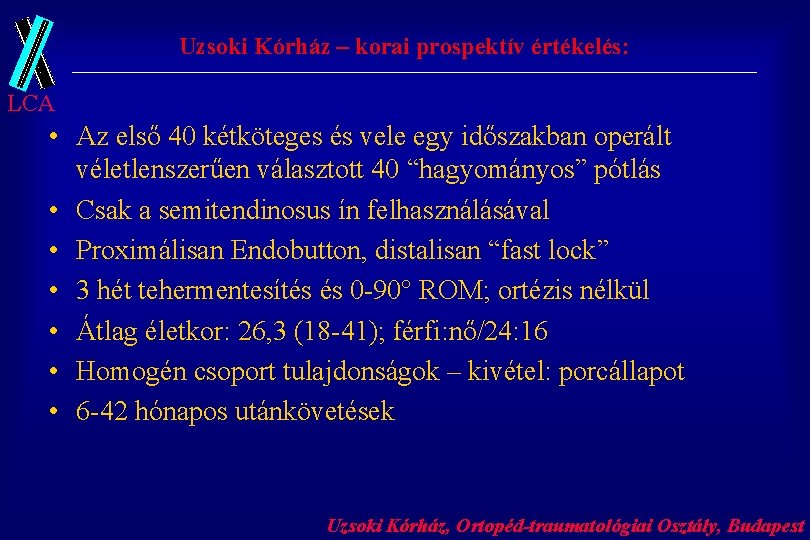 LCA

Uzsoki Kórház – korai prospektív értékelés:

• Az első 40 kétköteges és vele egy időszakban operált véletlenszerűen választott 40 “hagyományos” pótlás
• Csak a semitendinosus ín felhasználásával
• Proximálisan Endobutton, distalisan “fast lock”
• 3 hét tehermentesítés és 0-90° ROM; ortézis nélkül
• Átlag életkor: 26,3 (18-41); férfi:nő/24:16
• Homogén csoport tulajdonságok – kivétel: porcállapot
• 6-42 hónapos utánkövetések

Uzsoki Kórház, Ortopéd-traumatológiai Osztály, Budapest